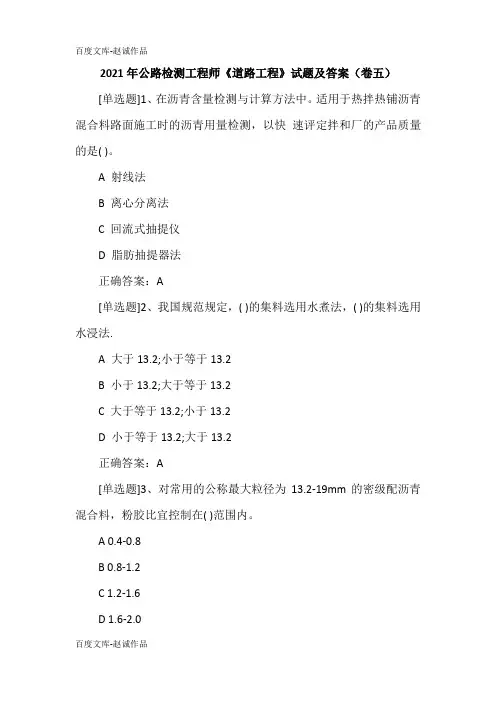 百度文库-赵诚作品

2021年公路检测工程师《道路工程》试题及答案（卷五）

[单选题]1、在沥青含量检测与计算方法中。适用于热拌热铺沥青混合料路面施工时的沥青用量检测，以快 速评定拌和厂的产品质量的是( )。

A 射线法

B 离心分离法

C 回流式抽提仪

D 脂肪抽提器法

正确答案：A

[单选题]2、我国规范规定，( )的集料选用水煮法，( )的集料选用水浸法.

A 大于 13.2;小于等于 13.2

B 小于 13.2;大于等于 13.2

C 大于等于 13.2;小于 13.2

D 小于等于 13.2;大于 13.2

正确答案：A

[单选题]3、对常用的公称最大粒径为 13.2-19mm 的密级配沥青混合料，粉胶比宜控制在( )范围内。

A 0.4-0.8

B 0.8-1.2

C 1.2-1.6

D 1.6-2.0

百度文库-赵诚作品